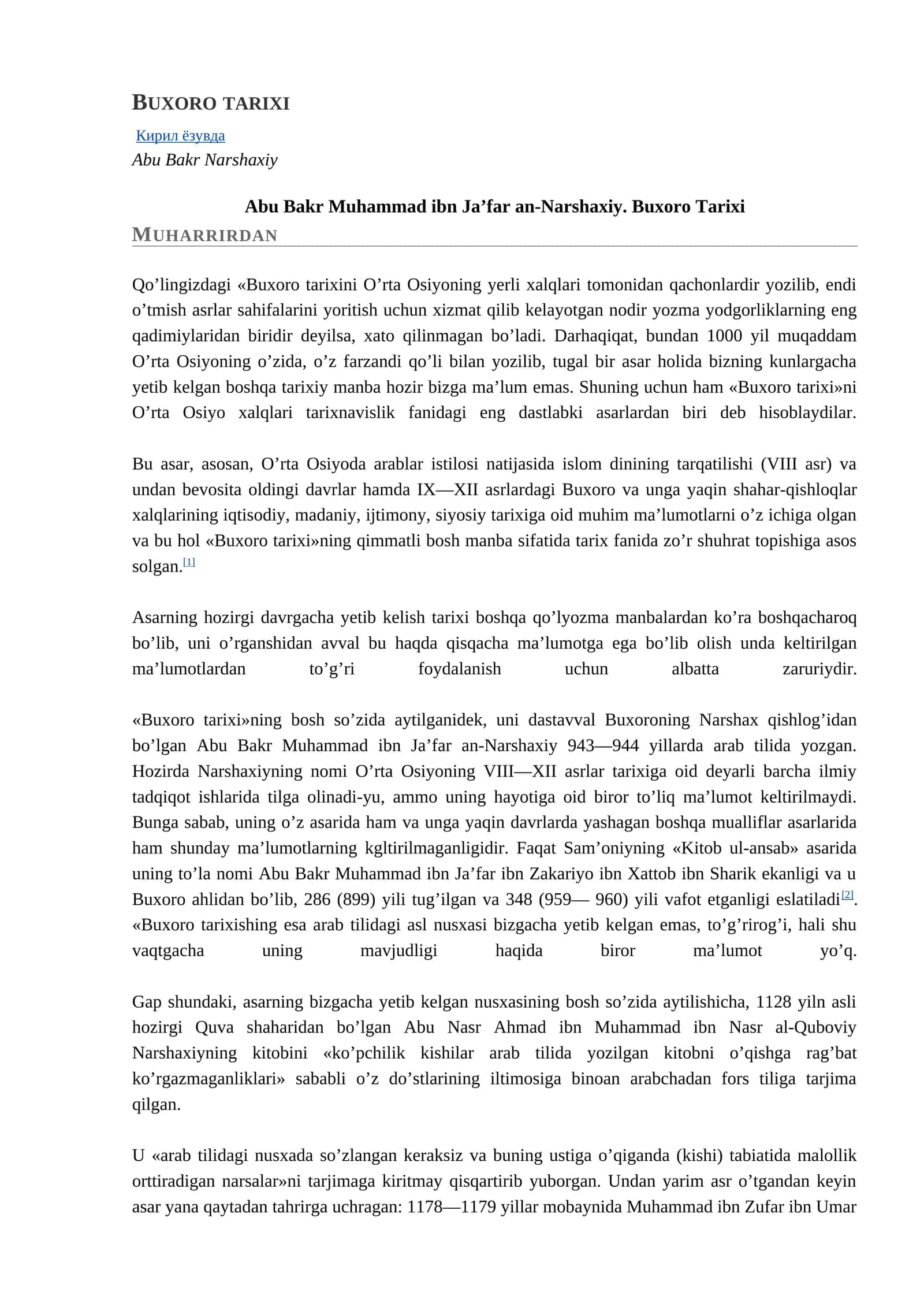 BUXORO TARIXI

Кирил ёзувда
Abu Bakr Narshaxiy

Abu Bakr Muhammad ibn Ja'far an-Narshaxiy. Buxoro Tarixi

MUHARRIRDAN

Qo'lingizdagi «Buxoro tarixini O'rta Osiyoning yerli xalqlari tomonidan qachonlardir yozilib, endi o'tmish asrlar sahifalarini yoritish uchun xizmat qilib kelayotgan nodir yozma yodgorliklarning eng qadimiylaridan biridir deyilsa, xato qilinmagan bo'ladi. Darhaqiqat, bundan 1000 yil muqaddam O'rta Osiyoning o'zida, o'z farzandi qo'li bilan yozilib, tugal bir asar holida bizning kunlargacha yetib kelgan boshqa tarixiy manba hozir bizga ma'lum emas. Shuning uchun ham «Buxoro tarixi»ni O'rta Osiyo xalqlari tarixnavislik fanidagi eng dastlabki asarlardan biri deb hisoblaydilar.

Bu asar, asosan, O'rta Osiyoda arablar istilosi natijasida islom dinining tarqatilishi (VIII asr) va undan bevosita oldingi davrlar hamda IX—XII asrlardagi Buxoro va unga yaqin shahar-qishloqlar xalqlarining iqtisodiy, madaniy, ijtimony, siyosiy tarixiga oid muhim ma'lumotlarni o'z ichiga olgan va bu hol «Buxoro tarixi»ning qimmatli bosh manba sifatida tarix fanida zo'r shuhrat topishiga asos solgan.$^{[1]}$

Asarning hozirgi davrgacha yetib kelish tarixi boshqa qo'lyozma manbalardan ko'ra boshqacharoq bo'lib, uni o'rganshidan avval bu haqda qisqacha ma'lumotga ega bo'lib olish unda keltirilgan ma'lumotlardan to'g'ri foydalanish uchun albatta zaruriydir.

«Buxoro tarixi»ning bosh so'zida aytilganidek, uni dastavval Buxoroning Narshax qishlog'idan bo'lgan Abu Bakr Muhammad ibn Ja'far an-Narshaxiy 943—944 yillarda arab tilida yozgan. Hozirda Narshaxiyning nomi O'rta Osiyoning VIII—XII asrlar tarixiga oid deyarli barcha ilmiy tadqiqot ishlarida tilga olinadi-yu, ammo uning hayotiga oid biror to'liq ma'lumot keltirilmaydi. Bunga sabab, uning o'z asarida ham va unga yaqin davrlarda yashagan boshqa mualliflar asarlarida ham shunday ma'lumotlarning kgltirilmaganligidir. Faqat Sam'oniyning «Kitob ul-ansab» asarida uning to'la nomi Abu Bakr Muhammad ibn Ja'far ibn Zakariyo ibn Xattob ibn Sharik ekanligi va u Buxoro ahlidan bo'lib, 286 (899) yili tug'ilgan va 348 (959— 960) yili vafot etganligi eslatiladi$^{[2]}$. «Buxoro tarixishing esa arab tilidagi asl nusxasi bizgacha yetib kelgan emas, to'g'rirog'i, hali shu vaqtgacha uning mavjudligi haqida biror ma'lumot yo'q.

Gap shundaki, asarning bizgacha yetib kelgan nusxasining bosh so'zida aytilishicha, 1128 yiln asli hozirgi Quva shaharidan bo'lgan Abu Nasr Ahmad ibn Muhammad ibn Nasr al-Quboviy Narshaxiyning kitobini «ko'pchilik kishilar arab tilida yozilgan kitobni o'qishga rag'bat ko'rgazmaganliklari» sababli o'z do'stlarining iltimosiga binoan arabchadan fors tiliga tarjima qilgan.

U «arab tilidagi nusxada so'zlangan keraksiz va buning ustiga o'qiganda (kishi) tabiatida malollik orttiradigan narsalar»ni tarjimaga kiritmay qisqartirib yuborgan. Undan yarim asr o'tgandan keyin asar yana qaytadan tahrirga uchragan: 1178—1179 yillar mobaynida Muhammad ibn Zufar ibn Umar